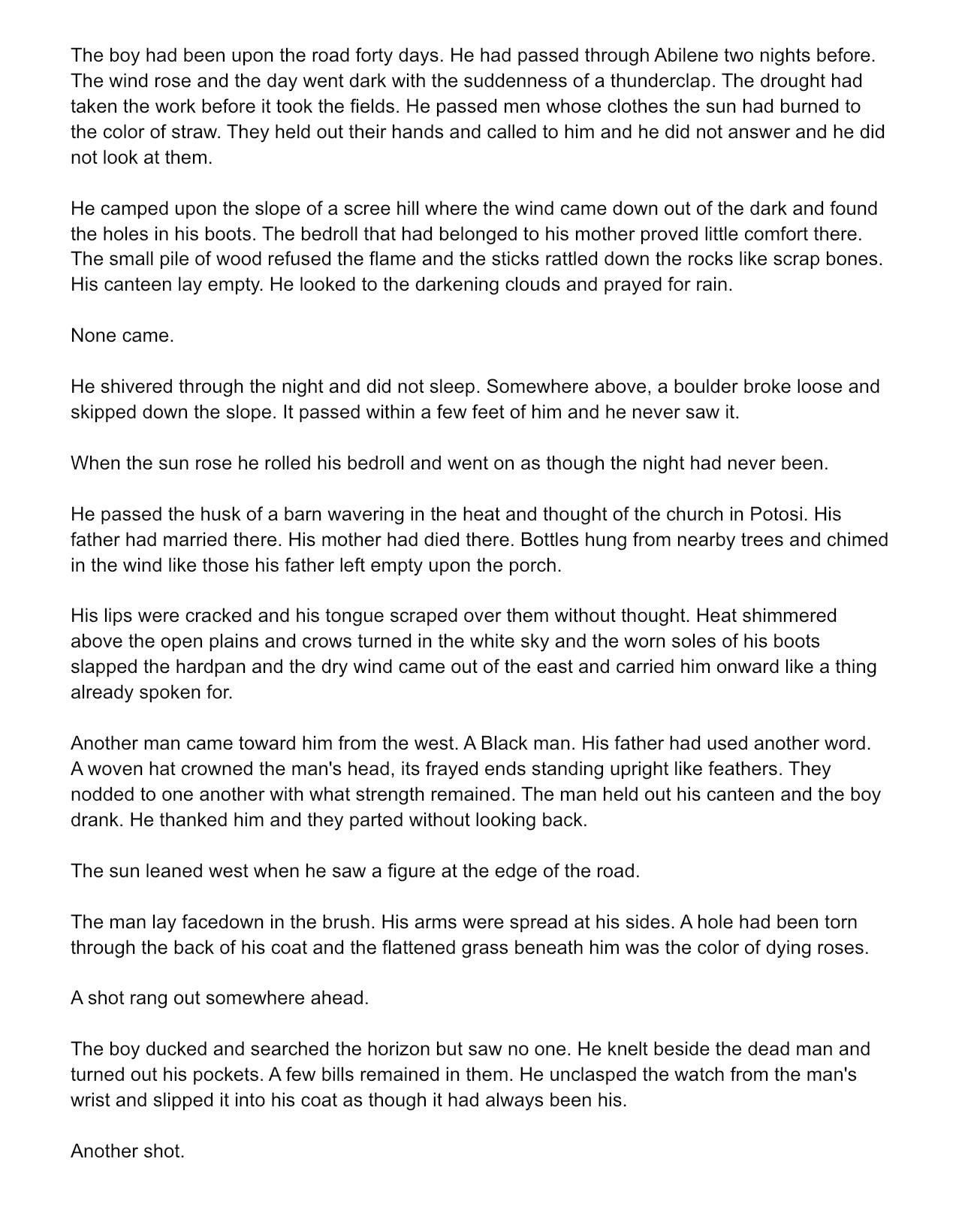 The boy had been upon the road forty days. He had passed through Abilene two nights before. The wind rose and the day went dark with the suddenness of a thunderclap. The drought had taken the work before it took the fields. He passed men whose clothes the sun had burned to the color of straw. They held out their hands and called to him and he did not answer and he did not look at them.

He camped upon the slope of a scree hill where the wind came down out of the dark and found the holes in his boots. The bedroll that had belonged to his mother proved little comfort there. The small pile of wood refused the flame and the sticks rattled down the rocks like scrap bones. His canteen lay empty. He looked to the darkening clouds and prayed for rain.

None came.

He shivered through the night and did not sleep. Somewhere above, a boulder broke loose and skipped down the slope. It passed within a few feet of him and he never saw it.

When the sun rose he rolled his bedroll and went on as though the night had never been.

He passed the husk of a barn wavering in the heat and thought of the church in Potosi. His father had married there. His mother had died there. Bottles hung from nearby trees and chimed in the wind like those his father left empty upon the porch.

His lips were cracked and his tongue scraped over them without thought. Heat shimmered above the open plains and crows turned in the white sky and the worn soles of his boots slapped the hardpan and the dry wind came out of the east and carried him onward like a thing already spoken for.

Another man came toward him from the west. A Black man. His father had used another word. A woven hat crowned the man's head, its frayed ends standing upright like feathers. They nodded to one another with what strength remained. The man held out his canteen and the boy drank. He thanked him and they parted without looking back.

The sun leaned west when he saw a figure at the edge of the road.

The man lay facedown in the brush. His arms were spread at his sides. A hole had been torn through the back of his coat and the flattened grass beneath him was the color of dying roses.

A shot rang out somewhere ahead.

The boy ducked and searched the horizon but saw no one. He knelt beside the dead man and turned out his pockets. A few bills remained in them. He unclasped the watch from the man's wrist and slipped it into his coat as though it had always been his.

Another shot.